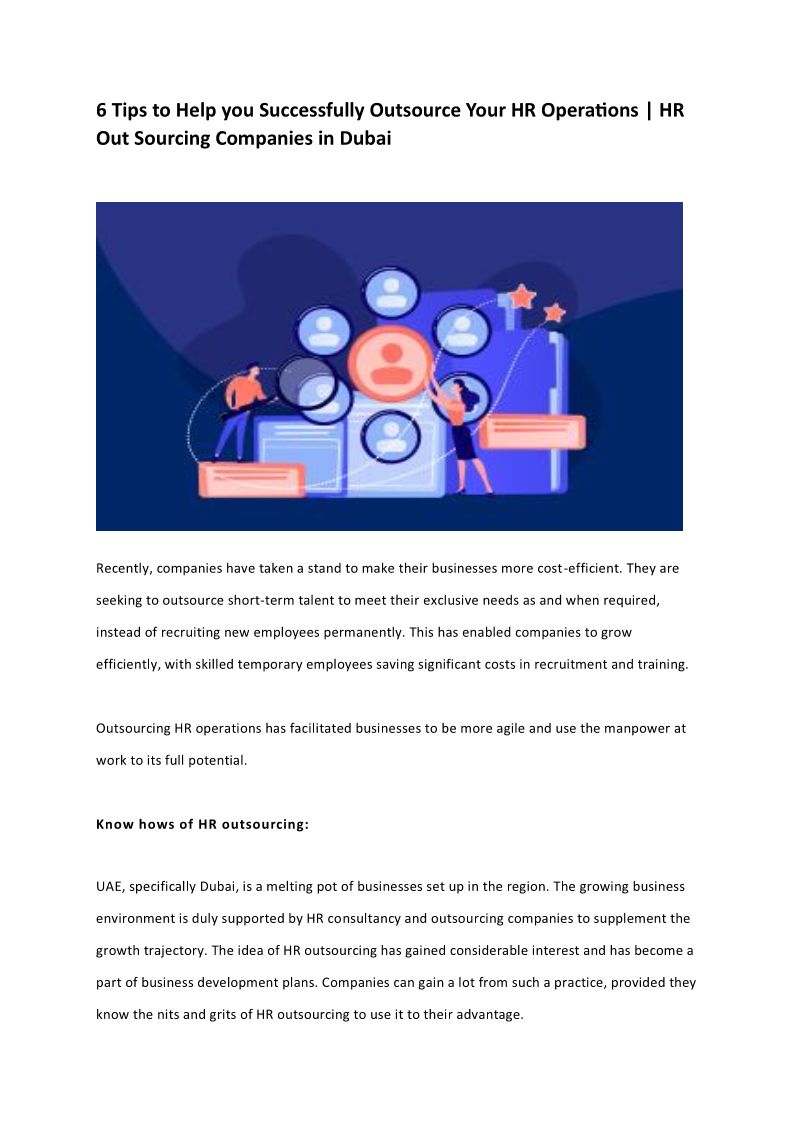 6 Tips to Help you Successfully Outsource Your HR Operations | HR Out Sourcing Companies in Dubai

Recently, companies have taken a stand to make their businesses more cost-efficient. They are seeking to outsource short-term talent to meet their exclusive needs as and when required, instead of recruiting new employees permanently. This has enabled companies to grow efficiently, with skilled temporary employees saving significant costs in recruitment and training.

Outsourcing HR operations has facilitated businesses to be more agile and use the manpower at work to its full potential.

Know hows of HR outsourcing:

UAE, specifically Dubai, is a melting pot of businesses set up in the region. The growing business environment is duly supported by HR consultancy and outsourcing companies to supplement the growth trajectory. The idea of HR outsourcing has gained considerable interest and has become a part of business development plans. Companies can gain a lot from such a practice, provided they know the nits and grits of HR outsourcing to use it to their advantage.